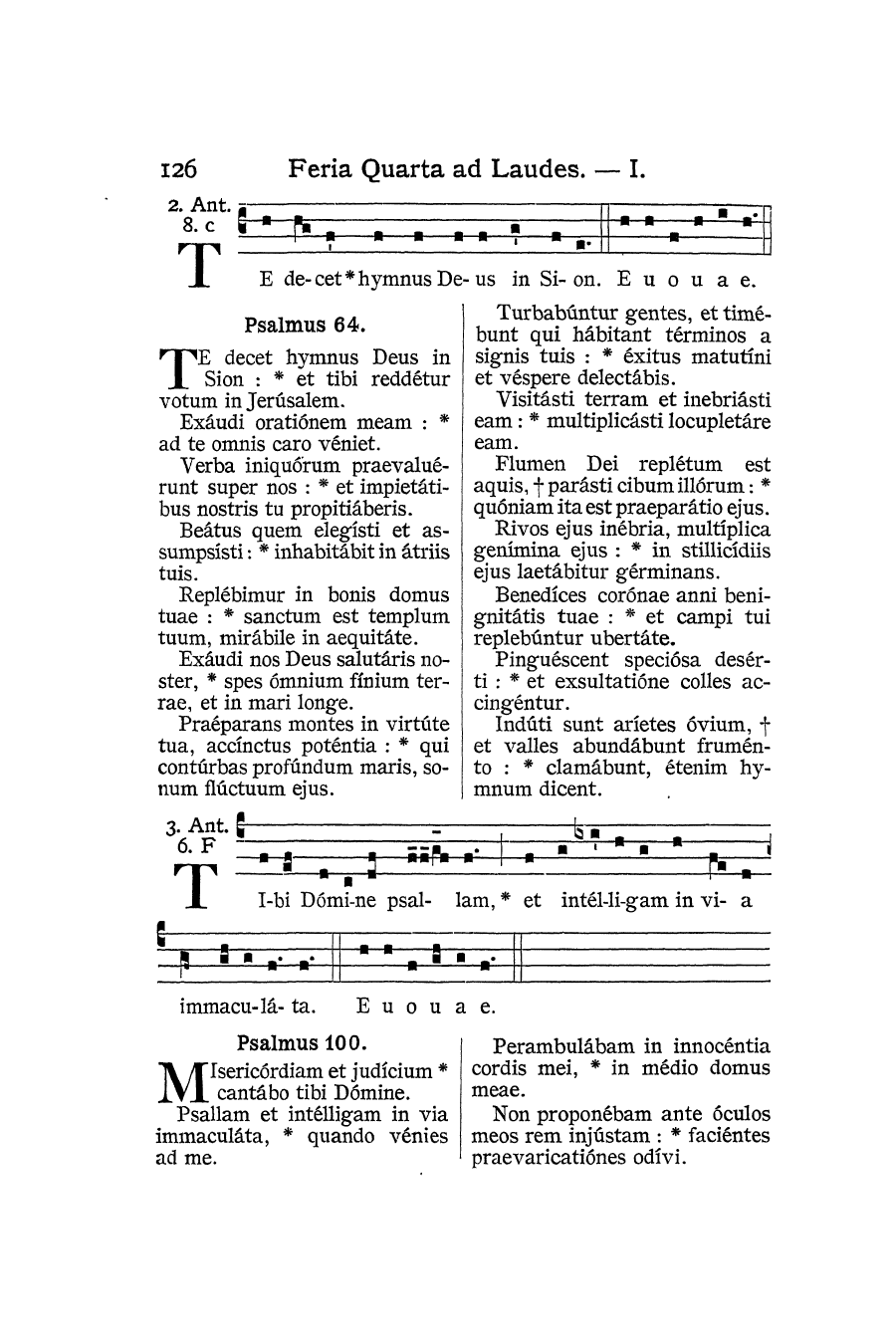 126 Feria Quarta ad Laudes. — I.

2. Ant. 8. c

TE de-cet * hymnus De- us in Si- on. E u o u a e.

Psalmus 64.

TE decet hymnus Deus in Sion : * et tibi reddétur votum in Jerúsalem.

Exáudi oratiónem meam : * ad te omnis caro véniet.

Verba iniquórum praevaluérunt super nos : * et impietátibus nostris tu propitiáberis.

Beátus quem elegísti et assumpsísti : * inhabitábit in átriis tuis.

Replébimur in bonis domus tuae : * sanctum est templum tuum, mirábile in aequitáte.

Exáudi nos Deus salutáris noster, * spes ómnium fínium terrae, et in mari longe.

Praéparans montes in virtúte tua, accínctus poténtia : * qui contúrbas profúndum maris, sonum flúctuum ejus.

Turbabúntur gentes, et timébunt qui hábitant términos a signis tuis : * éxitus matutíni et véspere delectábis.

Visitásti terram et inebriásti eam : * multiplicásti locupletáre eam.

Flumen Dei replétum est aquis, † parásti cibum illórum : * quóniam ita est praeparátio ejus.

Rivos ejus inébria, multíplica genímina ejus : * in stillicídiis ejus laetábitur gérminans.

Benedíces corónae anni benignitátis tuae : * et campi tui replebúntur ubertáte.

Pinguéscent speciósa desérti : * et exsultatióne colles accingéntur.

Indúti sunt aríetes óvium, † et valles abundábunt fruménto : * clamábunt, étenim hymnum dicent.

3. Ant. 6. F

TI-bi Dómi-ne psal- lam, * et intél-li-gam in vi- a immacu-lá- ta. E u o u a e.

Psalmus 100.

MIsericórdiam et judícium * cantábo tibi Dómine.

Psallam et intélligam in via immaculáta, * quando vénies ad me.

Perambulábam in innocéntia cordis mei, * in médio domus meae.

Non proponébam ante óculos meos rem injústam : * faciéntes praevaricatiónes odívi.